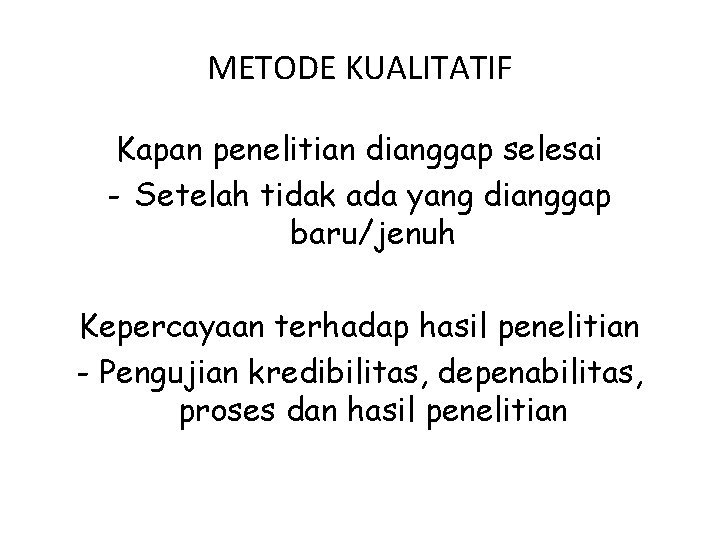 METODE KUALITATIF

Kapan penelitian dianggap selesai
- Setelah tidak ada yang dianggap baru/jenuh

Kepercayaan terhadap hasil penelitian
- Pengujian kredibilitas, depenabilitas, proses dan hasil penelitian